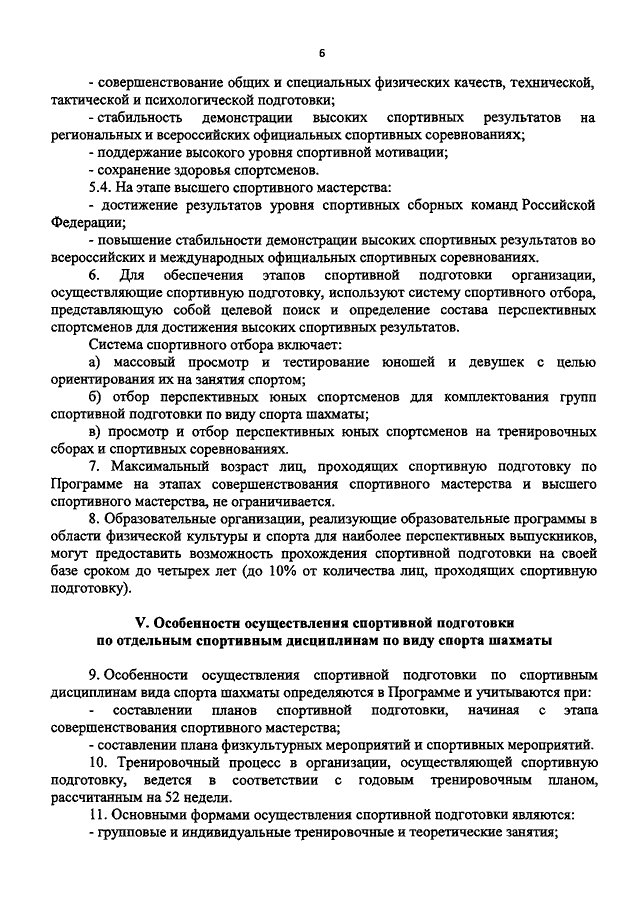 6

- совершенствование общих и специальных физических качеств, технической, тактической и психологической подготовки;

- стабильность демонстрации высоких спортивных результатов на региональных и всероссийских официальных спортивных соревнованиях;

- поддержание высокого уровня спортивной мотивации;

- сохранение здоровья спортсменов.

5.4. На этапе высшего спортивного мастерства:

- достижение результатов уровня спортивных сборных команд Российской Федерации;

- повышение стабильности демонстрации высоких спортивных результатов во всероссийских и международных официальных спортивных соревнованиях.

6. Для обеспечения этапов спортивной подготовки организации, осуществляющие спортивную подготовку, используют систему спортивного отбора, представляющую собой целевой поиск и определение состава перспективных спортсменов для достижения высоких спортивных результатов.

Система спортивного отбора включает:

а) массовый просмотр и тестирование юношей и девушек с целью ориентирования их на занятия спортом;

б) отбор перспективных юных спортсменов для комплектования групп спортивной подготовки по виду спорта шахматы;

в) просмотр и отбор перспективных юных спортсменов на тренировочных сборах и спортивных соревнованиях.

7. Максимальный возраст лиц, проходящих спортивную подготовку по Программе на этапах совершенствования спортивного мастерства и высшего спортивного мастерства, не ограничивается.

8. Образовательные организации, реализующие образовательные программы в области физической культуры и спорта для наиболее перспективных выпускников, могут предоставить возможность прохождения спортивной подготовки на своей базе сроком до четырех лет (до 10% от количества лиц, проходящих спортивную подготовку).

V. Особенности осуществления спортивной подготовки по отдельным спортивным дисциплинам по виду спорта шахматы

9. Особенности осуществления спортивной подготовки по спортивным дисциплинам вида спорта шахматы определяются в Программе и учитываются при:

- составлении планов спортивной подготовки, начиная с этапа совершенствования спортивного мастерства;

- составлении плана физкультурных мероприятий и спортивных мероприятий.

10. Тренировочный процесс в организации, осуществляющей спортивную подготовку, ведется в соответствии с годовым тренировочным планом, рассчитанным на 52 недели.

11. Основными формами осуществления спортивной подготовки являются:

- групповые и индивидуальные тренировочные и теоретические занятия;